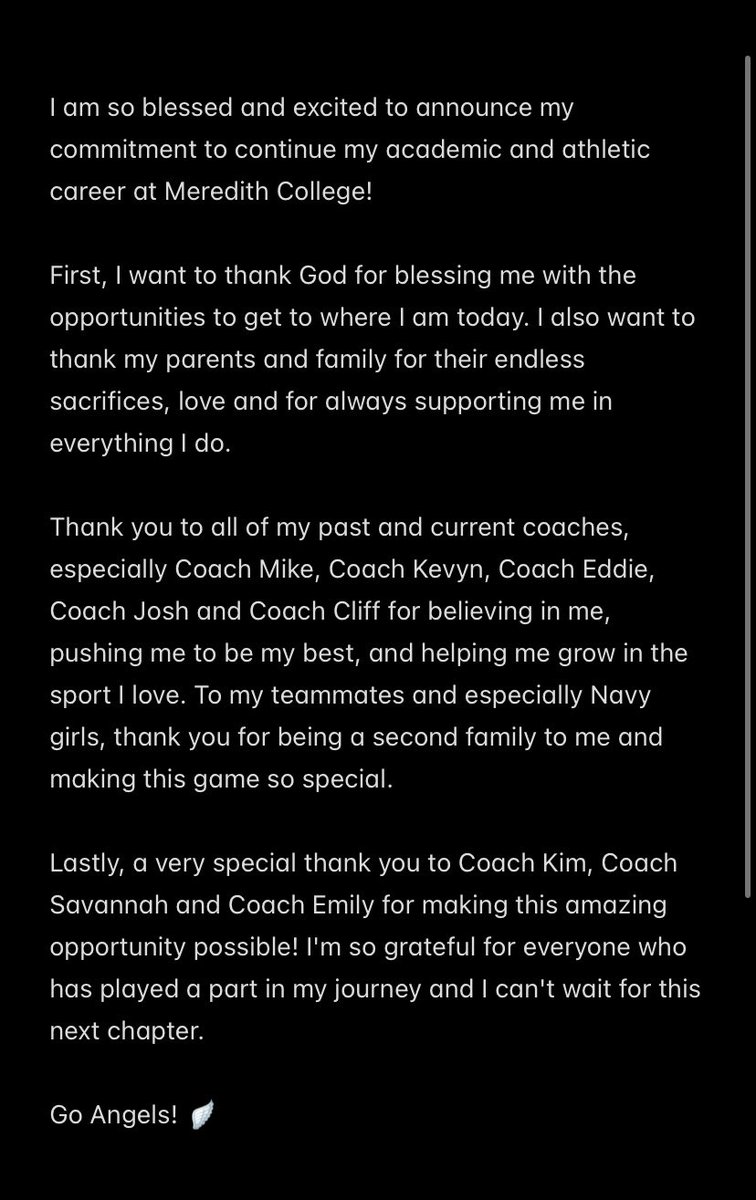 I am so blessed and excited to announce my commitment to continue my academic and athletic career at Meredith College!

First, I want to thank God for blessing me with the opportunities to get to where I am today. I also want to thank my parents and family for their endless sacrifices, love and for always supporting me in everything I do.

Thank you to all of my past and current coaches, especially Coach Mike, Coach Kevyn, Coach Eddie, Coach Josh and Coach Cliff for believing in me, pushing me to be my best, and helping me grow in the sport I love. To my teammates and especially Navy girls, thank you for being a second family to me and making this game so special.

Lastly, a very special thank you to Coach Kim, Coach Savannah and Coach Emily for making this amazing opportunity possible! I'm so grateful for everyone who has played a part in my journey and I can't wait for this next chapter.

Go Angels! 🪽